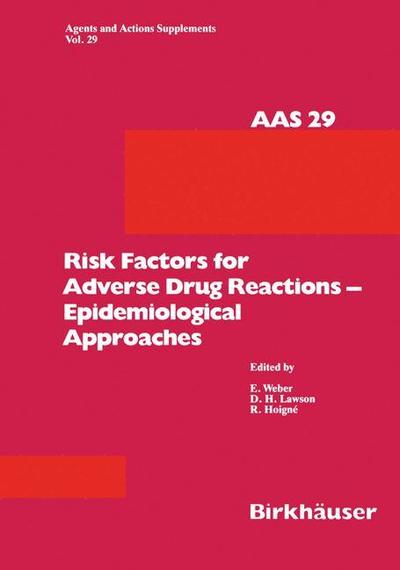 Agents and Actions Supplements
Vol. 29

AAS 29

Risk Factors for Adverse Drug Reactions – Epidemiological Approaches

Edited by

E. Weber
D. H. Lawson
R. Hoigné

Birkhäuser